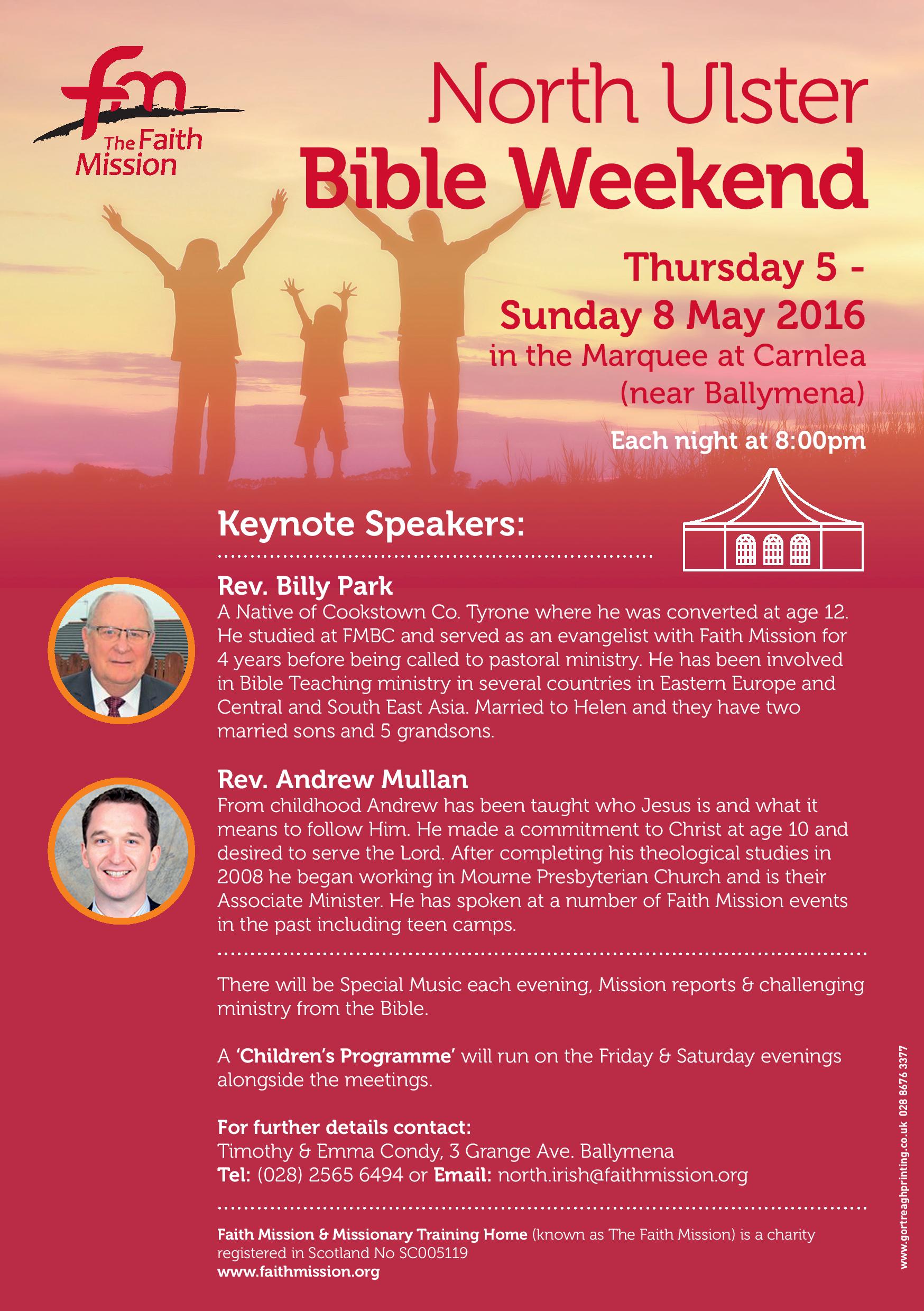 fm
The Faith Mission

North Ulster
Bible Weekend

Thursday 5 -
Sunday 8 May 2016
in the Marquee at Carnlea
(near Ballymena)

Each night at 8:00pm

Keynote Speakers:

Rev. Billy Park
A Native of Cookstown Co. Tyrone where he was converted at age 12. He studied at FMBC and served as an evangelist with Faith Mission for 4 years before being called to pastoral ministry. He has been involved in Bible Teaching ministry in several countries in Eastern Europe and Central and South East Asia. Married to Helen and they have two married sons and 5 grandsons.

Rev. Andrew Mullan
From childhood Andrew has been taught who Jesus is and what it means to follow Him. He made a commitment to Christ at age 10 and desired to serve the Lord. After completing his theological studies in 2008 he began working in Mourne Presbyterian Church and is their Associate Minister. He has spoken at a number of Faith Mission events in the past including teen camps.

There will be Special Music each evening, Mission reports & challenging ministry from the Bible.

A 'Children's Programme' will run on the Friday & Saturday evenings alongside the meetings.

For further details contact:
Timothy & Emma Condy, 3 Grange Ave. Ballymena
Tel: (028) 2565 6494 or Email: north.irish@faithmission.org

Faith Mission & Missionary Training Home (known as The Faith Mission) is a charity registered in Scotland No SC005119
www.faithmission.org

www.gortreaghprinting.co.uk 028 8676 3377